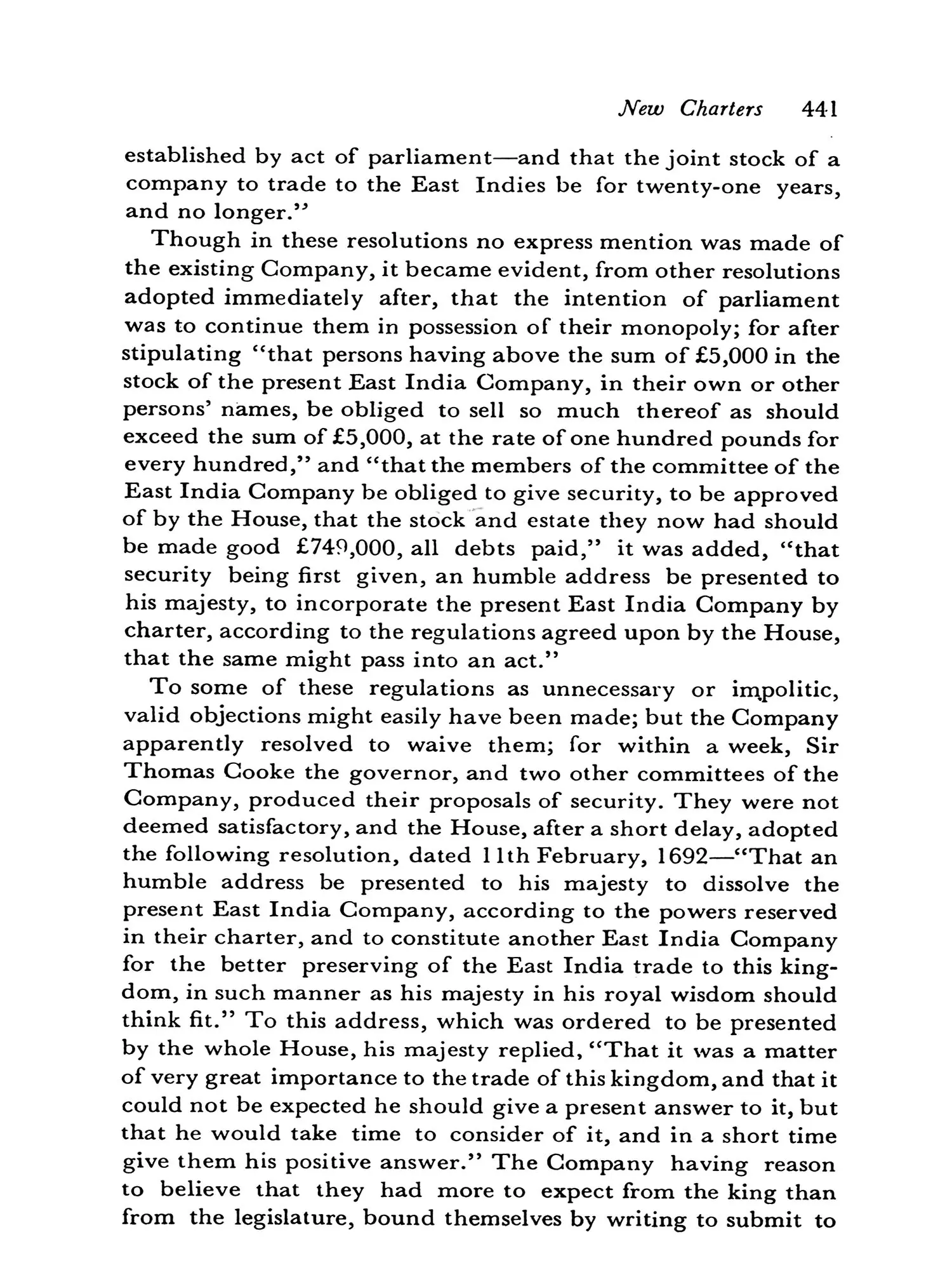 New Charters 441

established by act of parliament—and that the joint stock of a company to trade to the East Indies be for twenty-one years, and no longer."

Though in these resolutions no express mention was made of the existing Company, it became evident, from other resolutions adopted immediately after, that the intention of parliament was to continue them in possession of their monopoly; for after stipulating "that persons having above the sum of £5,000 in the stock of the present East India Company, in their own or other persons' names, be obliged to sell so much thereof as should exceed the sum of £5,000, at the rate of one hundred pounds for every hundred," and "that the members of the committee of the East India Company be obliged to give security, to be approved of by the House, that the stock and estate they now had should be made good £749,000, all debts paid," it was added, "that security being first given, an humble address be presented to his majesty, to incorporate the present East India Company by charter, according to the regulations agreed upon by the House, that the same might pass into an act."

To some of these regulations as unnecessary or impolitic, valid objections might easily have been made; but the Company apparently resolved to waive them; for within a week, Sir Thomas Cooke the governor, and two other committees of the Company, produced their proposals of security. They were not deemed satisfactory, and the House, after a short delay, adopted the following resolution, dated 11th February, 1692—"That an humble address be presented to his majesty to dissolve the present East India Company, according to the powers reserved in their charter, and to constitute another East India Company for the better preserving of the East India trade to this kingdom, in such manner as his majesty in his royal wisdom should think fit." To this address, which was ordered to be presented by the whole House, his majesty replied, "That it was a matter of very great importance to the trade of this kingdom, and that it could not be expected he should give a present answer to it, but that he would take time to consider of it, and in a short time give them his positive answer." The Company having reason to believe that they had more to expect from the king than from the legislature, bound themselves by writing to submit to